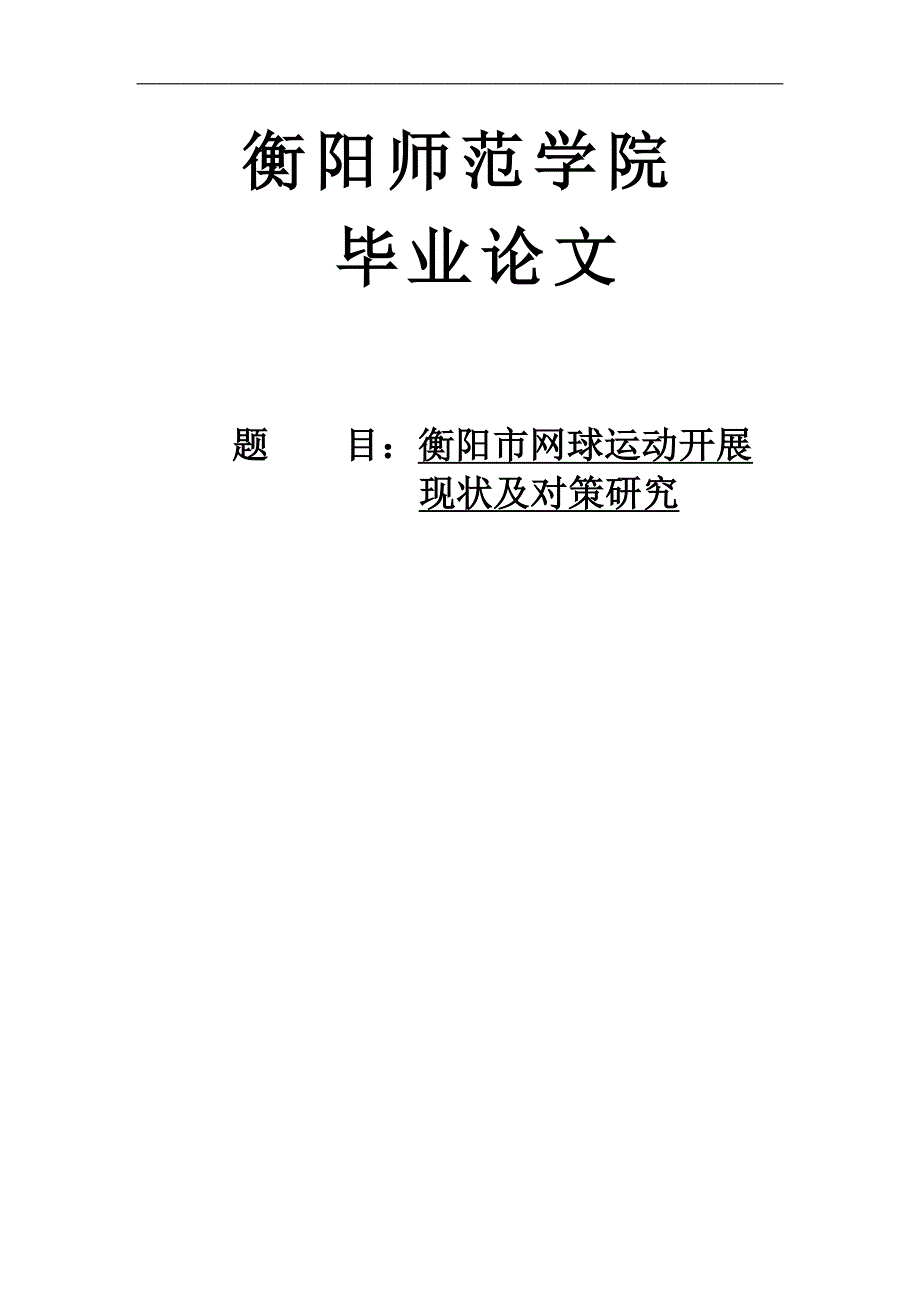 衡阳师范学院

毕业论文

题　　目：衡阳市网球运动开展现状及对策研究